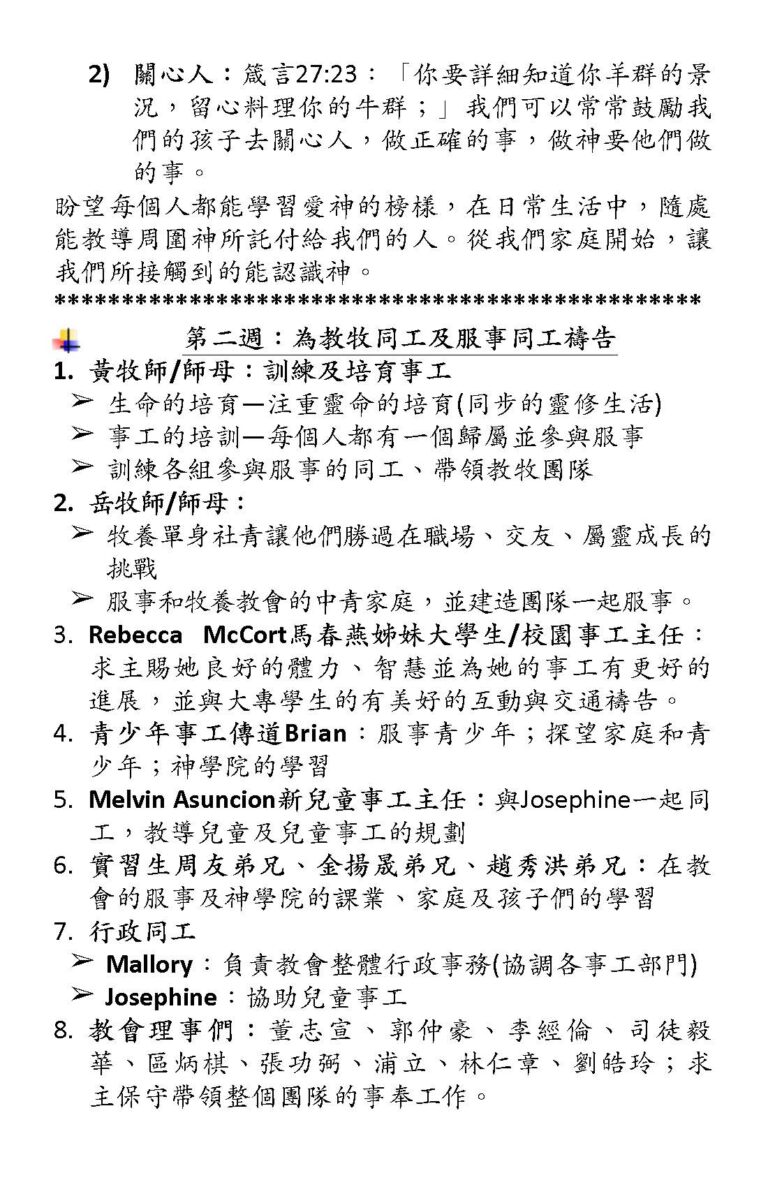 2) 關心人：箴言27:23：「你要詳細知道你羊群的景況，留心料理你的牛群；」我們可以常常鼓勵我們的孩子去關心人，做正確的事，做神要他們做的事。

盼望每個人都能學習愛神的榜樣，在日常生活中，隨處能教導周圍神所託付給我們的人。從我們家庭開始，讓我們所接觸到的能認識神。

**********************************************

第二週：為教牧同工及服事同工禱告

1. 黃牧師/師母：訓練及培育事工
➢ 生命的培育—注重靈命的培育(同步的靈修生活)
➢ 事工的培訓—每個人都有一個歸屬並參與服事
➢ 訓練各組參與服事的同工、帶領教牧團隊

2. 岳牧師/師母：
➢ 牧養單身社青讓他們勝過在職場、交友、屬靈成長的挑戰
➢ 服事和牧養教會的中青家庭，並建造團隊一起服事。

3. Rebecca McCort馬春燕姊妹大學生/校園事工主任：求主賜她良好的體力、智慧並為她的事工有更好的進展，並與大專學生的有美好的互動與交通禱告。

4. 青少年事工傳道Brian：服事青少年；探望家庭和青少年；神學院的學習

5. Melvin Asuncion新兒童事工主任：與Josephine一起同工，教導兒童及兒童事工的規劃

6. 實習生周友弟兄、金揚晟弟兄、趙秀洪弟兄：在教會的服事及神學院的課業、家庭及孩子們的學習

7. 行政同工
➢ Mallory：負責教會整體行政事務(協調各事工部門)
➢ Josephine：協助兒童事工

8. 教會理事們：董志宣、郭仲豪、李經倫、司徒毅華、區炳棋、張功弼、浦立、林仁章、劉皓玲；求主保守帶領整個團隊的事奉工作。